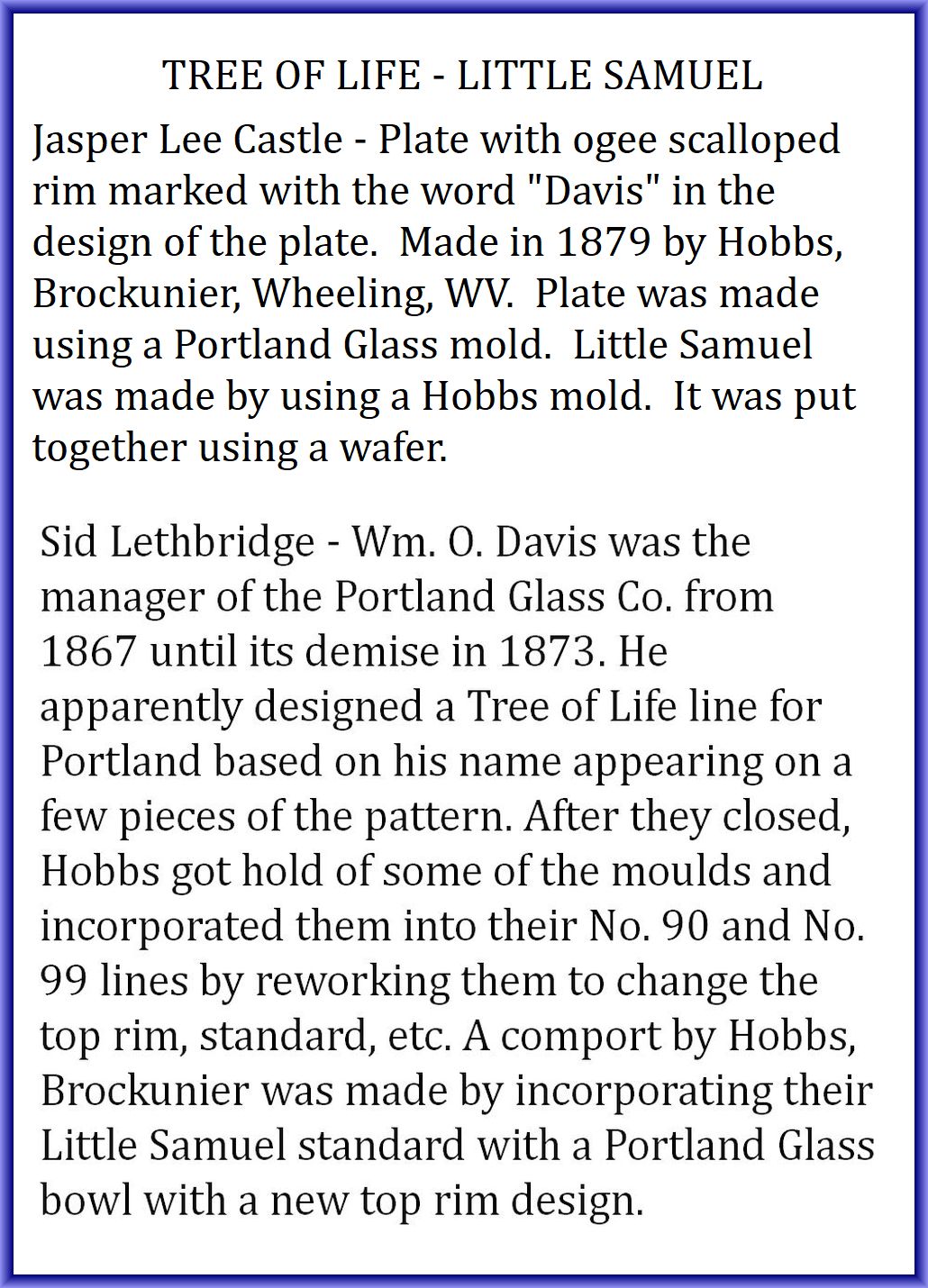 TREE OF LIFE - LITTLE SAMUEL

Jasper Lee Castle - Plate with ogee scalloped rim marked with the word "Davis" in the design of the plate. Made in 1879 by Hobbs, Brockunier, Wheeling, WV. Plate was made using a Portland Glass mold. Little Samuel was made by using a Hobbs mold. It was put together using a wafer.

Sid Lethbridge - Wm. O. Davis was the manager of the Portland Glass Co. from 1867 until its demise in 1873. He apparently designed a Tree of Life line for Portland based on his name appearing on a few pieces of the pattern. After they closed, Hobbs got hold of some of the moulds and incorporated them into their No. 90 and No. 99 lines by reworking them to change the top rim, standard, etc. A comport by Hobbs, Brockunier was made by incorporating their Little Samuel standard with a Portland Glass bowl with a new top rim design.